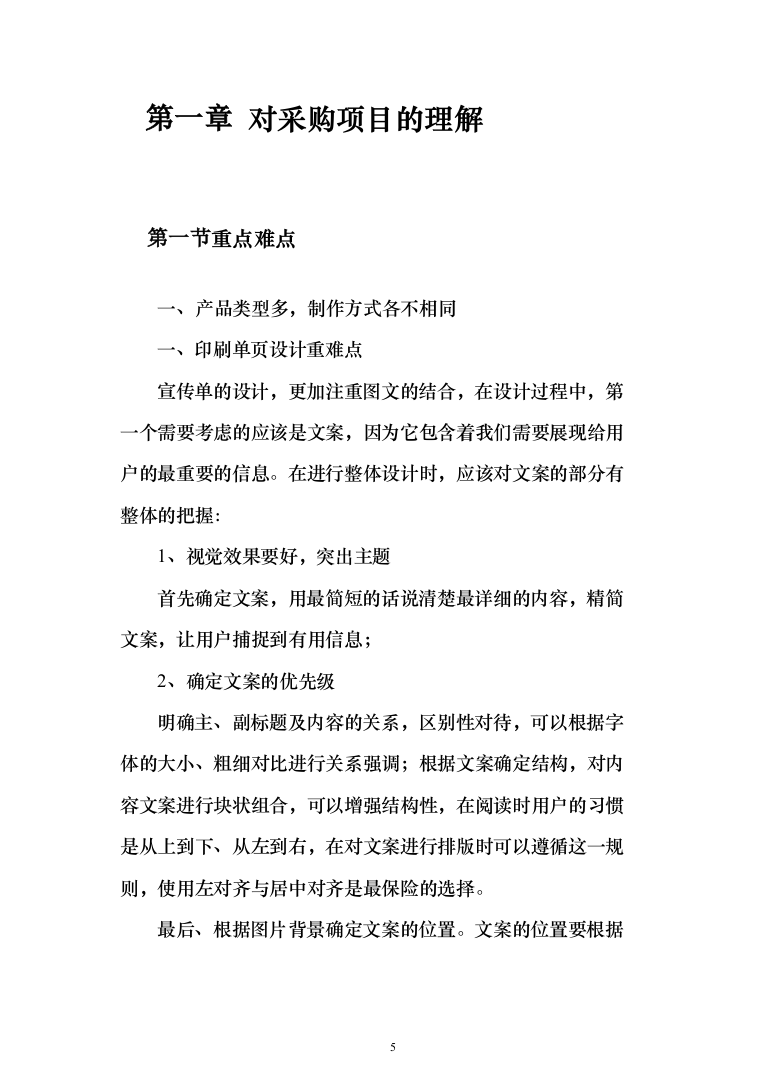 第一章 对采购项目的理解

第一节重点难点

一、产品类型多，制作方式各不相同

一、印刷单页设计重难点

宣传单的设计，更加注重图文的结合，在设计过程中，第一个需要考虑的应该是文案，因为它包含着我们需要展现给用户的最重要的信息。在进行整体设计时，应该对文案的部分有整体的把握:

1、视觉效果要好，突出主题

首先确定文案，用最简短的话说清楚最详细的内容，精简文案，让用户捕捉到有用信息;

2、确定文案的优先级

明确主、副标题及内容的关系，区别性对待，可以根据字体的大小、粗细对比进行关系强调；根据文案确定结构，对内容文案进行块状组合，可以增强结构性，在阅读时用户的习惯是从上到下、从左到右，在对文案进行排版时可以遵循这一规则，使用左对齐与居中对齐是最保险的选择。

最后、根据图片背景确定文案的位置。文案的位置要根据

5